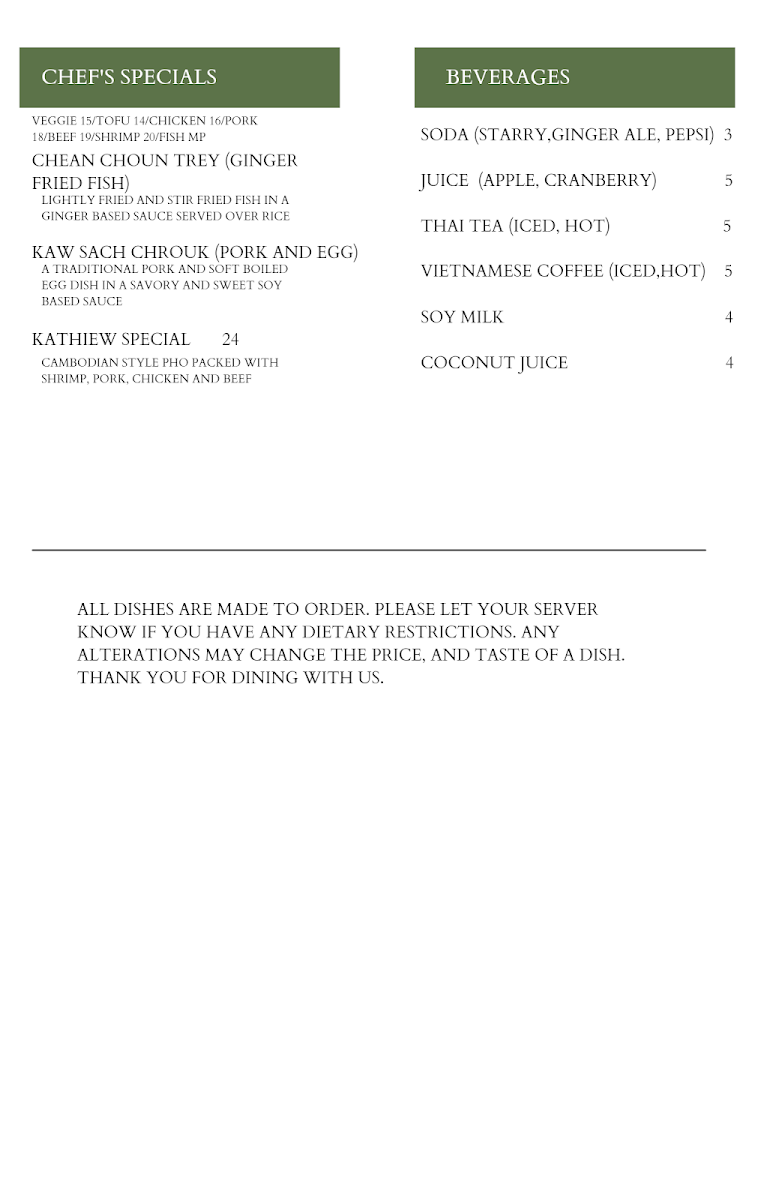 CHEF'S SPECIALS

VEGGIE 15/TOFU 14/CHICKEN 16/PORK 18/BEEF 19/SHRIMP 20/FISH MP

CHEAN CHOUN TREY (GINGER FRIED FISH)
LIGHTLY FRIED AND STIR FRIED FISH IN A GINGER BASED SAUCE SERVED OVER RICE

KAW SACH CHROUK (PORK AND EGG)
A TRADITIONAL PORK AND SOFT BOILED EGG DISH IN A SAVORY AND SWEET SOY BASED SAUCE

KATHIEW SPECIAL 24
CAMBODIAN STYLE PHO PACKED WITH SHRIMP, PORK, CHICKEN AND BEEF

BEVERAGES

SODA (STARRY,GINGER ALE, PEPSI) 3

JUICE (APPLE, CRANBERRY) 5

THAI TEA (ICED, HOT) 5

VIETNAMESE COFFEE (ICED,HOT) 5

SOY MILK 4

COCONUT JUICE 4

ALL DISHES ARE MADE TO ORDER. PLEASE LET YOUR SERVER KNOW IF YOU HAVE ANY DIETARY RESTRICTIONS. ANY ALTERATIONS MAY CHANGE THE PRICE, AND TASTE OF A DISH. THANK YOU FOR DINING WITH US.